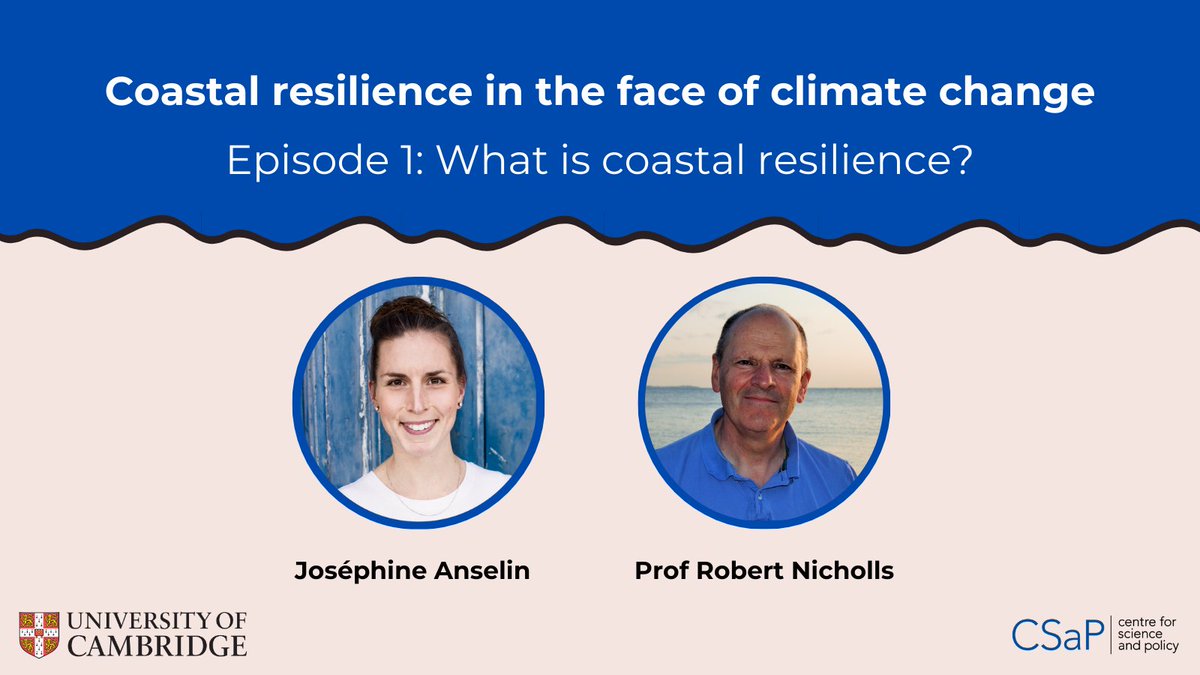 Coastal resilience in the face of climate change

Episode 1: What is coastal resilience?

Joséphine Anselin

Prof Robert Nicholls

UNIVERSITY OF CAMBRIDGE

CSaP centre for science and policy